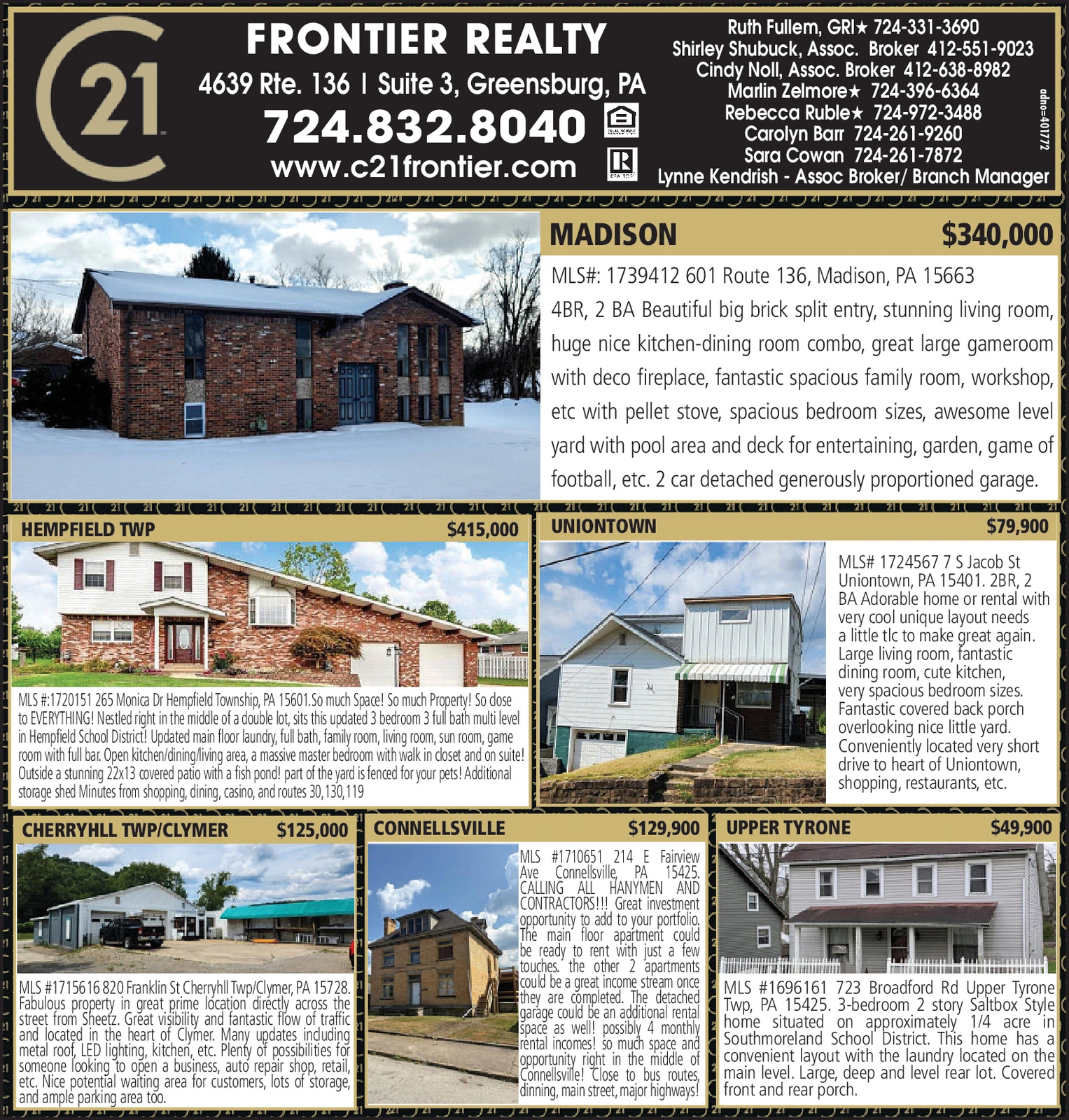 21

FRONTIER REALTY

4639 Rte. 136 | Suite 3, Greensburg, PA

724.832.8040

www.c21frontier.com

Ruth Fullem, GRI★ 724-331-3690
Shirley Shubuck, Assoc. Broker 412-551-9023
Cindy Noll, Assoc. Broker 412-638-8982
Marlin Zelmore★ 724-396-6364
Rebecca Ruble★ 724-972-3488
Carolyn Barr 724-261-9260
Sara Cowan 724-261-7872
Lynne Kendrish - Assoc Broker/ Branch Manager

adno=40172

MADISON $340,000

MLS#: 1739412 601 Route 136, Madison, PA 15663
4BR, 2 BA Beautiful big brick split entry, stunning living room, huge nice kitchen-dining room combo, great large gameroom with deco fireplace, fantastic spacious family room, workshop, etc with pellet stove, spacious bedroom sizes, awesome level yard with pool area and deck for entertaining, garden, game of football, etc. 2 car detached generously proportioned garage.

HEMPFIELD TWP $415,000

MLS #:1720151 265 Monica Dr Hempfield Township, PA 15601.So much Space! So much Property! So close to EVERYTHING! Nestled right in the middle of a double lot, sits this updated 3 bedroom 3 full bath multi level in Hempfield School District! Updated main floor laundry, full bath, family room, living room, sun room, game room with full bar. Open kitchen/dining/living area, a massive master bedroom with walk in closet and on suite! Outside a stunning 22x13 covered patio with a fish pond! part of the yard is fenced for your pets! Additional storage shed Minutes from shopping, dining, casino, and routes 30,130,119

UNIONTOWN $79,900

MLS# 1724567 7 S Jacob St Uniontown, PA 15401. 2BR, 2 BA Adorable home or rental with very cool unique layout needs a little tlc to make great again. Large living room, fantastic dining room, cute kitchen, very spacious bedroom sizes. Fantastic covered back porch overlooking nice little yard. Conveniently located very short drive to heart of Uniontown, shopping, restaurants, etc.

CHERRYHLL TWP/CLYMER $125,000

MLS #1715616 820 Franklin St Cherryhll Twp/Clymer, PA 15728. Fabulous property in great prime location directly across the street from Sheetz. Great visibility and fantastic flow of traffic and located in the heart of Clymer. Many updates including metal roof, LED lighting, kitchen, etc. Plenty of possibilities for someone looking to open a business, auto repair shop, retail, etc. Nice potential waiting area for customers, lots of storage, and ample parking area too.

CONNELLSVILLE $129,900

MLS #1710651 214 E Fairview Ave Connellsville, PA 15425. CALLING ALL HANYMEN AND CONTRACTORS!!! Great investment opportunity to add to your portfolio. The main floor apartment could be ready to rent with just a few touches. the other 2 apartments could be a great income stream once they are completed. The detached garage could be an additional rental space as well! possibly 4 monthly rental incomes! so much space and opportunity right in the middle of Connellsville! Close to bus routes, dinning, main street, major highways!

UPPER TYRONE $49,900

MLS #1696161 723 Broadford Rd Upper Tyrone Twp, PA 15425. 3-bedroom 2 story Saltbox Style home situated on approximately 1/4 acre in Southmoreland School District. This home has a convenient layout with the laundry located on the main level. Large, deep and level rear lot. Covered front and rear porch.